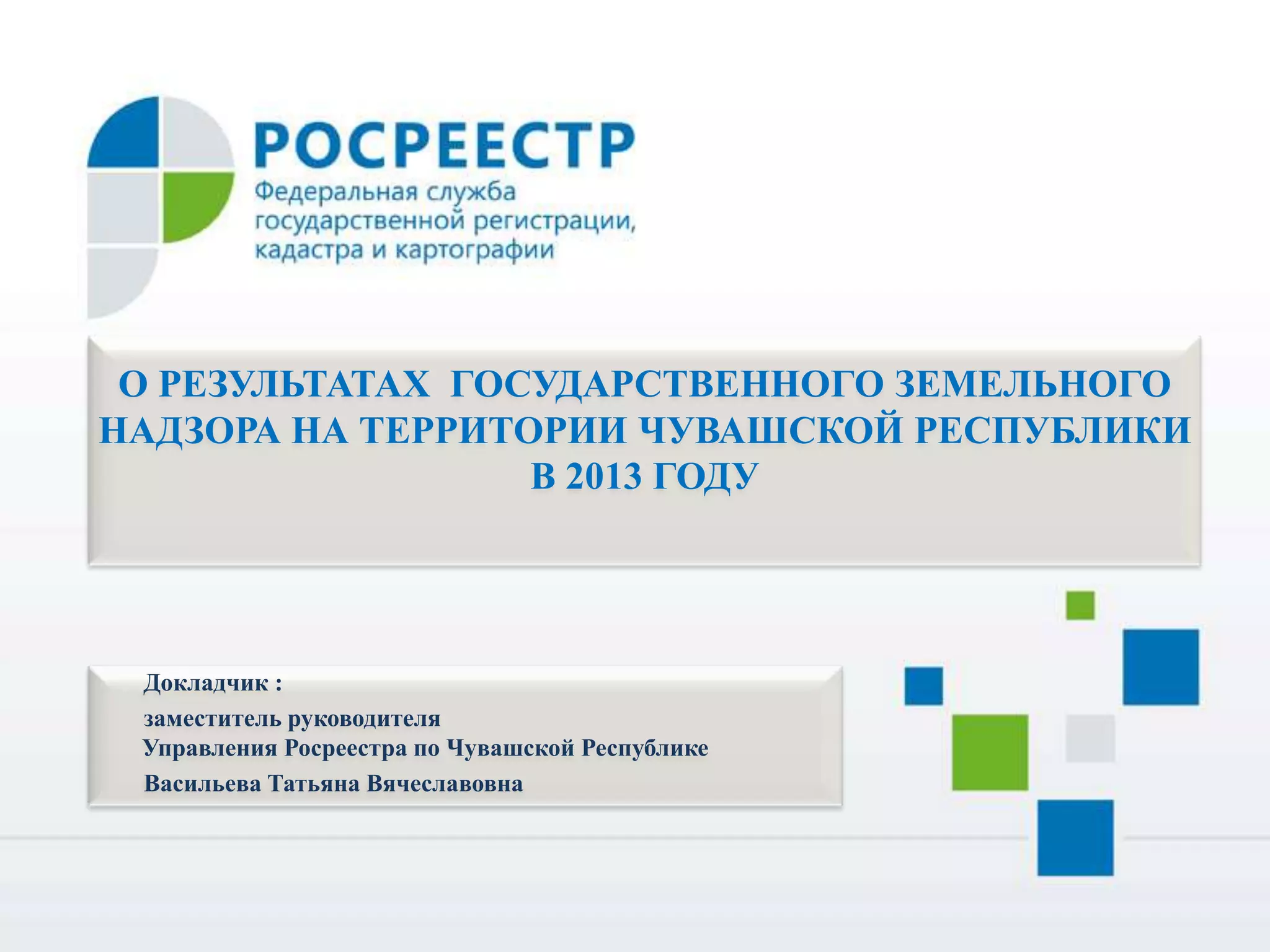 РОСРЕЕСТР
Федеральная служба
государственной регистрации,
кадастра и картографии

О РЕЗУЛЬТАТАХ ГОСУДАРСТВЕННОГО ЗЕМЕЛЬНОГО НАДЗОРА НА ТЕРРИТОРИИ ЧУВАШСКОЙ РЕСПУБЛИКИ В 2013 ГОДУ

Докладчик :
заместитель руководителя
Управления Росреестра по Чувашской Республике
Васильева Татьяна Вячеславовна